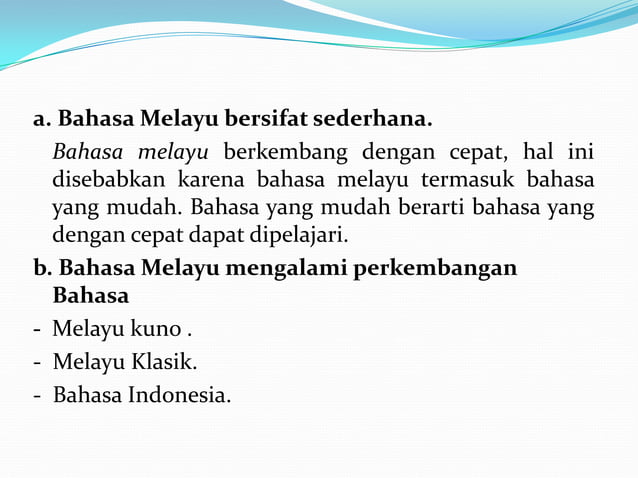 a. Bahasa Melayu bersifat sederhana.

Bahasa melayu berkembang dengan cepat, hal ini disebabkan karena bahasa melayu termasuk bahasa yang mudah. Bahasa yang mudah berarti bahasa yang dengan cepat dapat dipelajari.

b. Bahasa Melayu mengalami perkembangan Bahasa

- Melayu kuno .
- Melayu Klasik.
- Bahasa Indonesia.